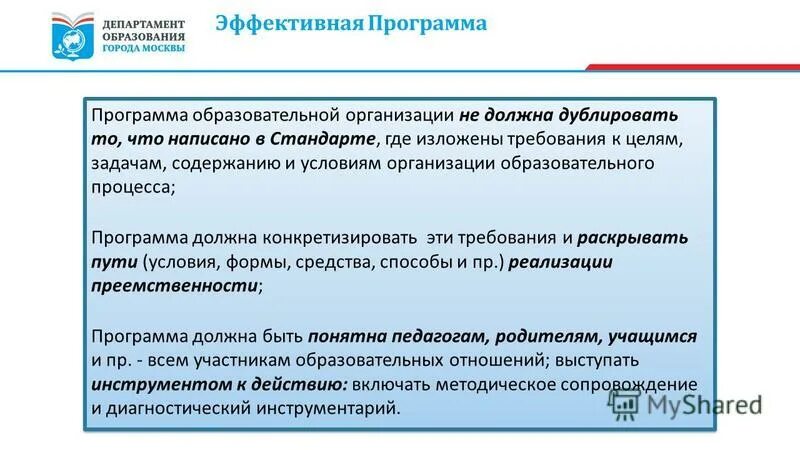 ДЕПАРТАМЕНТ ОБРАЗОВАНИЯ ГОРОДА МОСКВЫ

Эффективная Программа

Программа образовательной организации не должна дублировать то, что написано в Стандарте, где изложены требования к целям, задачам, содержанию и условиям организации образовательного процесса;

Программа должна конкретизировать эти требования и раскрывать пути (условия, формы, средства, способы и пр.) реализации преемственности;

Программа должна быть понятна педагогам, родителям, учащимся и пр. - всем участникам образовательных отношений; выступать инструментом к действию: включать методическое сопровождение и диагностический инструментарий.

MyShared